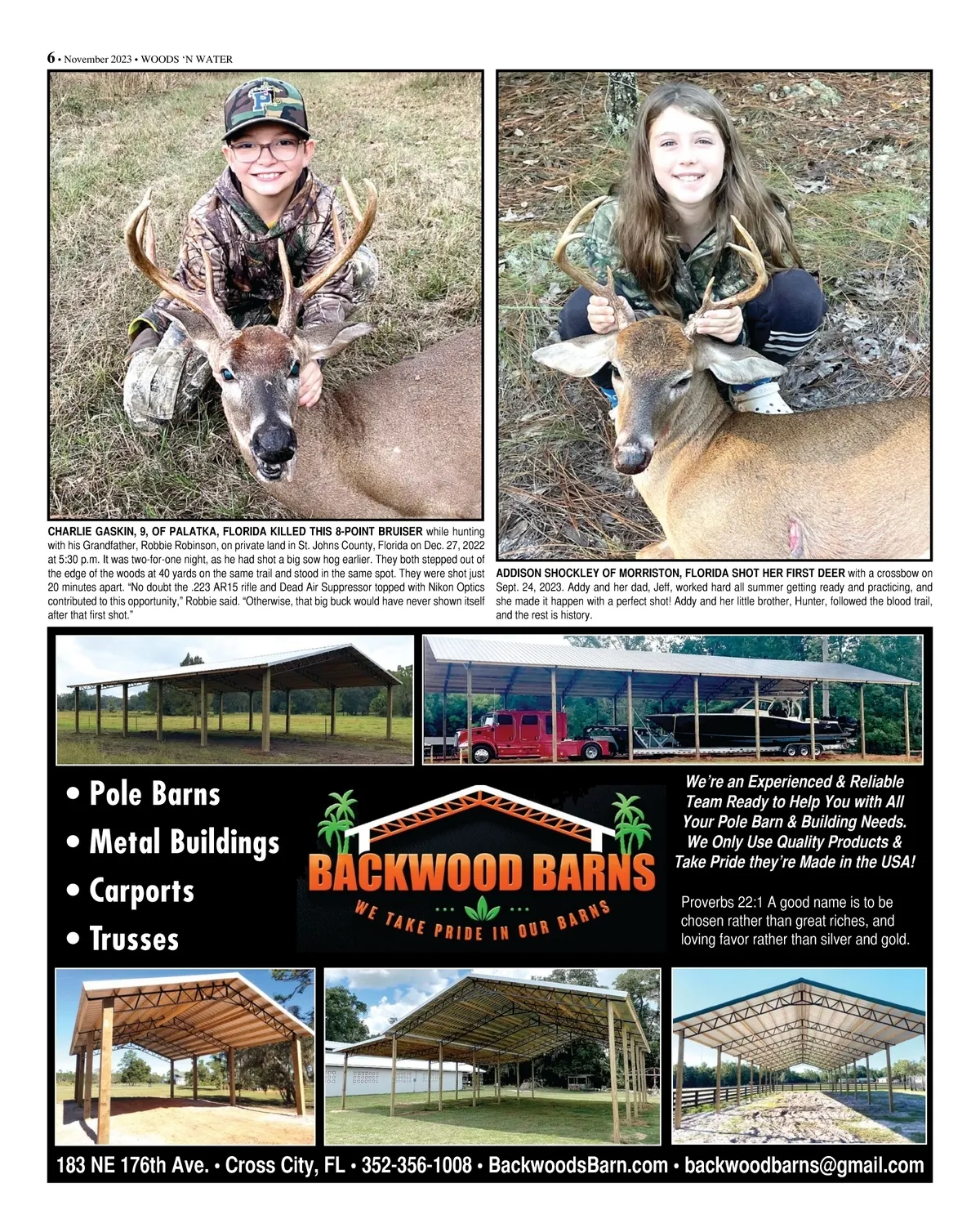 6 • November 2023 • WOODS 'N WATER

CHARLIE GASKIN, 9, OF PALATKA, FLORIDA KILLED THIS 8-POINT BRUISER while hunting with his Grandfather, Robbie Robinson, on private land in St. Johns County, Florida on Dec. 27, 2022 at 5:30 p.m. It was two-for-one night, as he had shot a big sow hog earlier. They both stepped out of the edge of the woods at 40 yards on the same trail and stood in the same spot. They were shot just 20 minutes apart. "No doubt the .223 AR15 rifle and Dead Air Suppressor topped with Nikon Optics contributed to this opportunity," Robbie said. "Otherwise, that big buck would have never shown itself after that first shot."

ADDISON SHOCKLEY OF MORRISTON, FLORIDA SHOT HER FIRST DEER with a crossbow on Sept. 24, 2023. Addy and her dad, Jeff, worked hard all summer getting ready and practicing, and she made it happen with a perfect shot! Addy and her little brother, Hunter, followed the blood trail, and the rest is history.

• Pole Barns
• Metal Buildings
• Carports
• Trusses

BACKWOOD BARNS
WE TAKE PRIDE IN OUR BARNS

We're an Experienced & Reliable Team Ready to Help You with All Your Pole Barn & Building Needs. We Only Use Quality Products & Take Pride they're Made in the USA!

Proverbs 22:1 A good name is to be chosen rather than great riches, and loving favor rather than silver and gold.

183 NE 176th Ave. • Cross City, FL • 352-356-1008 • BackwoodsBarn.com • backwoodbarns@gmail.com